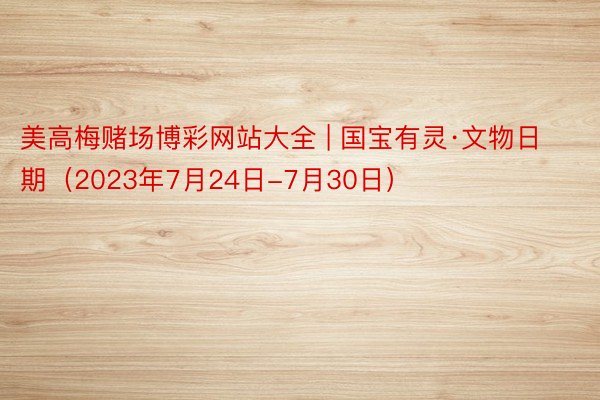 美高梅赌场博彩网站大全 | 国宝有灵·文物日期（2023年7月24日-7月30日）